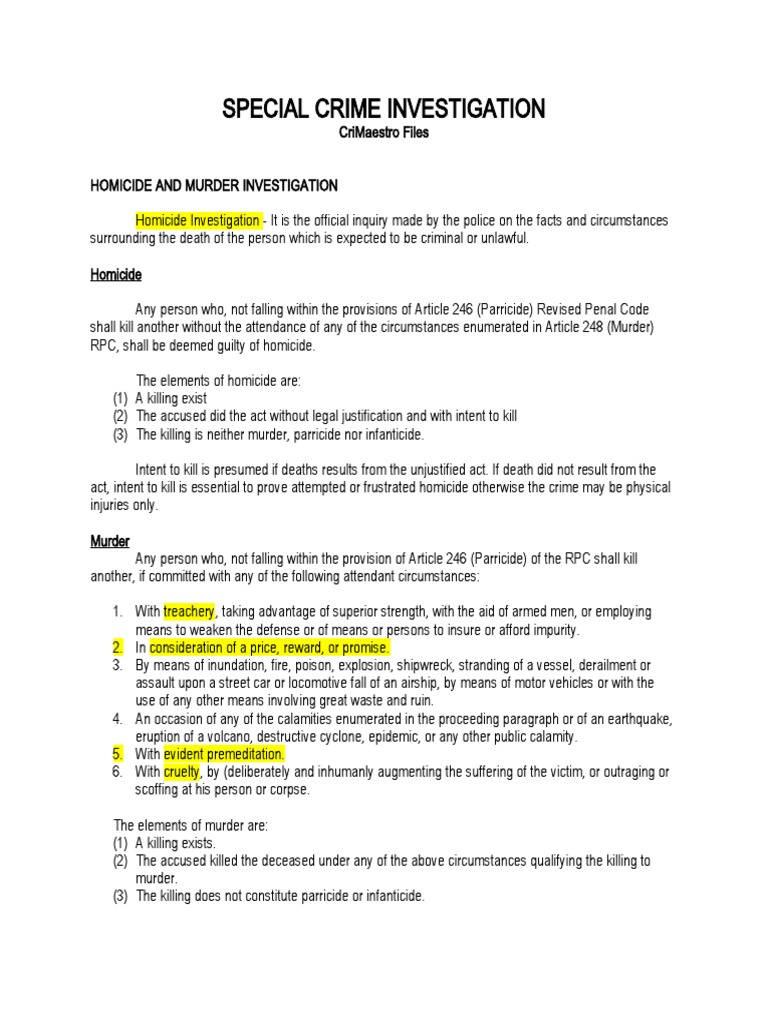 SPECIAL CRIME INVESTIGATION
CriMaestro Files

HOMICIDE AND MURDER INVESTIGATION

Homicide Investigation - It is the official inquiry made by the police on the facts and circumstances surrounding the death of the person which is expected to be criminal or unlawful.

Homicide

Any person who, not falling within the provisions of Article 246 (Parricide) Revised Penal Code shall kill another without the attendance of any of the circumstances enumerated in Article 248 (Murder) RPC, shall be deemed guilty of homicide.

The elements of homicide are:
(1) A killing exist
(2) The accused did the act without legal justification and with intent to kill
(3) The killing is neither murder, parricide nor infanticide.

Intent to kill is presumed if deaths results from the unjustified act. If death did not result from the act, intent to kill is essential to prove attempted or frustrated homicide otherwise the crime may be physical injuries only.

Murder

Any person who, not falling within the provision of Article 246 (Parricide) of the RPC shall kill another, if committed with any of the following attendant circumstances:

1. With treachery, taking advantage of superior strength, with the aid of armed men, or employing means to weaken the defense or of means or persons to insure or afford impurity.
2. In consideration of a price, reward, or promise.
3. By means of inundation, fire, poison, explosion, shipwreck, stranding of a vessel, derailment or assault upon a street car or locomotive fall of an airship, by means of motor vehicles or with the use of any other means involving great waste and ruin.
4. An occasion of any of the calamities enumerated in the proceeding paragraph or of an earthquake, eruption of a volcano, destructive cyclone, epidemic, or any other public calamity.
5. With evident premeditation.
6. With cruelty, by (deliberately and inhumanly augmenting the suffering of the victim, or outraging or scoffing at his person or corpse.

The elements of murder are:
(1) A killing exists.
(2) The accused killed the deceased under any of the above circumstances qualifying the killing to murder.
(3) The killing does not constitute parricide or infanticide.